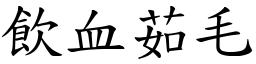 飲血茹毛